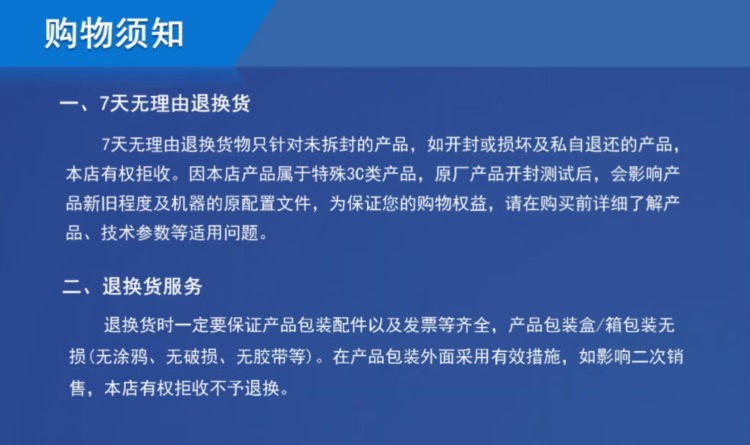 购物须知

一、7天无理由退换货

7天无理由退换货物只针对未拆封的产品，如开封或损坏及私自退还的产品，本店有权拒收。因本店产品属于特殊3C类产品，原厂产品开封测试后，会影响产品新旧程度及机器的原配置文件，为保证您的购物权益，请在购买前详细了解产品、技术参数等适用问题。

二、退换货服务

退换货时一定要保证产品包装配件以及发票等齐全，产品包装盒/箱包装无损(无涂鸦、无破损、无胶带等)。在产品包装外面采用有效措施，如影响二次销售，本店有权拒收不予退换。